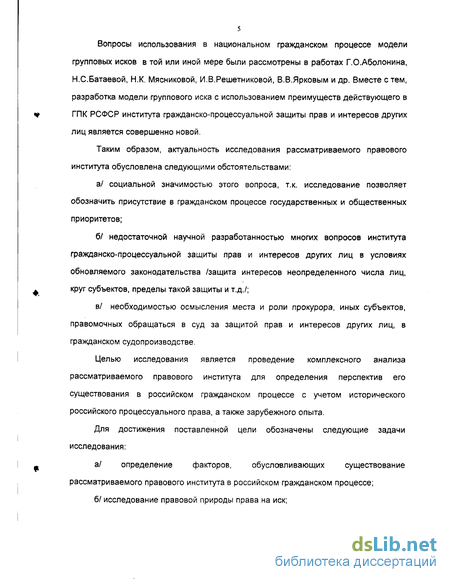 5

Вопросы использования в национальном гражданском процессе модели групповых исков в той или иной мере были рассмотрены в работах Г.О.Аболонина, Н.С.Батаевой, Н.К. Мясниковой, И.В.Решетниковой, В.В.Ярковым и др. Вместе с тем, разработка модели группового иска с использованием преимуществ действующего в ГПК РСФСР института гражданско-процессуальной защиты прав и интересов других лиц является совершенно новой.

Таким образом, актуальность исследования рассматриваемого правового института обусловлена следующими обстоятельствами:

а/ социальной значимостью этого вопроса, т.к. исследование позволяет обозначить присутствие в гражданском процессе государственных и общественных приоритетов;

б/ недостаточной научной разработанностью многих вопросов института гражданско-процессуальной защиты прав и интересов других лиц в условиях обновляемого законодательства /защита интересов неопределенного числа лиц, круг субъектов, пределы такой защиты и т.д./;

в/ необходимостью осмысления места и роли прокурора, иных субъектов, правомочных обращаться в суд за защитой прав и интересов других лиц, в гражданском судопроизводстве.

Целью исследования является проведение комплексного анализа рассматриваемого правового института для определения перспектив его существования в российском гражданском процессе с учетом исторического российского процессуального права, а также зарубежного опыта.

Для достижения поставленной цели обозначены следующие задачи исследования:

а/ определение факторов, обусловливающих существование рассматриваемого правового института в российском гражданском процессе;

б/ исследование правовой природы права на иск;

dsLib.net
библиотека диссертаций